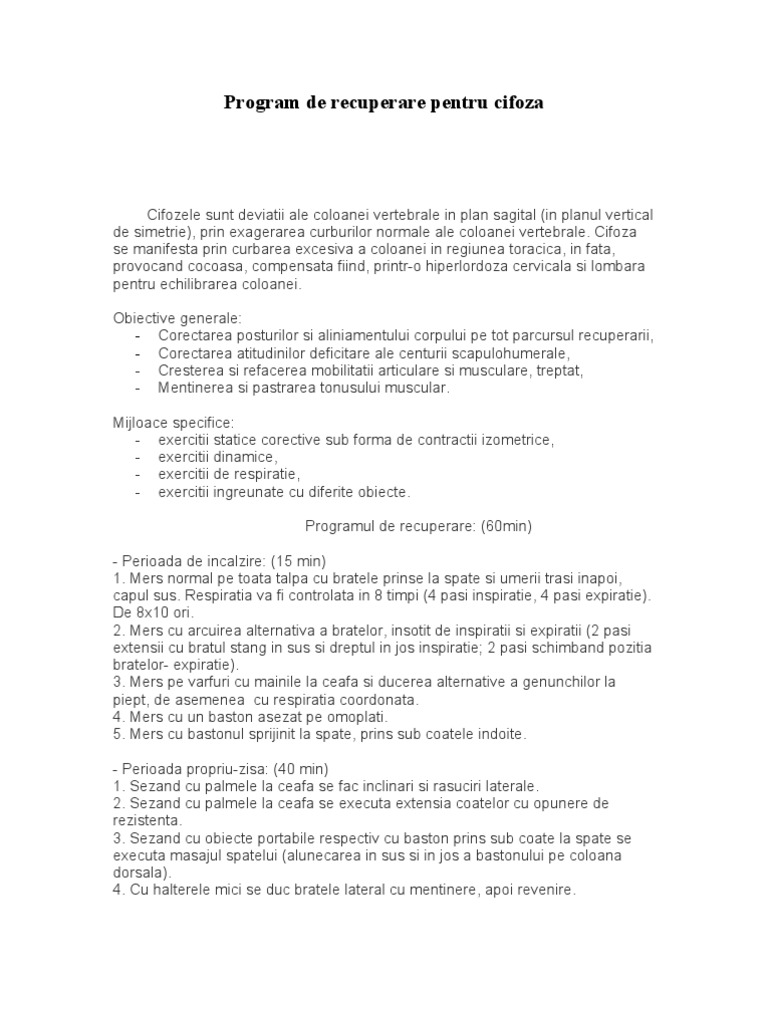 Program de recuperare pentru cifoza

Cifozele sunt deviatii ale coloanei vertebrale in plan sagital (in planul vertical de simetrie), prin exagerarea curburilor normale ale coloanei vertebrale. Cifoza se manifesta prin curbarea excesiva a coloanei in regiunea toracica, in fata, provocand cocoasa, compensata fiind, printr-o hiperlordoza cervicala si lombara pentru echilibrarea coloanei.

Obiective generale:
- Corectarea posturilor si aliniamentului corpului pe tot parcursul recuperarii,
- Corectarea atitudinilor deficitare ale centurii scapulohumerale,
- Cresterea si refacerea mobilitatii articulare si musculare, treptat,
- Mentinerea si pastrarea tonusului muscular.

Mijloace specifice:
- exercitii statice corective sub forma de contractii izometrice,
- exercitii dinamice,
- exercitii de respiratie,
- exercitii ingreunate cu diferite obiecte.

Programul de recuperare: (60min)

- Perioada de incalzire: (15 min)
1. Mers normal pe toata talpa cu bratele prinse la spate si umerii trasi inapoi, capul sus. Respiratia va fi controlata in 8 timpi (4 pasi inspiratie, 4 pasi expiratie). De 8x10 ori.
2. Mers cu arcuirea alternativa a bratelor, insotit de inspiratii si expiratii (2 pasi extensii cu bratul stang in sus si dreptul in jos inspiratie; 2 pasi schimband pozitia bratelor- expiratie).
3. Mers pe varfuri cu mainile la ceafa si ducerea alternative a genunchilor la piept, de asemenea cu respiratia coordonata.
4. Mers cu un baston asezat pe omoplati.
5. Mers cu bastonul sprijinit la spate, prins sub coatele indoite.

- Perioada propriu-zisa: (40 min)
1. Sezand cu palmele la ceafa se fac inclinari si rasuciri laterale.
2. Sezand cu palmele la ceafa se executa extensia coatelor cu opunere de rezistenta.
3. Sezand cu obiecte portabile respectiv cu baston prins sub coate la spate se executa masajul spatelui (alunecarea in sus si in jos a bastonului pe coloana dorsala).
4. Cu halterele mici se duc bratele lateral cu mentinere, apoi revenire.